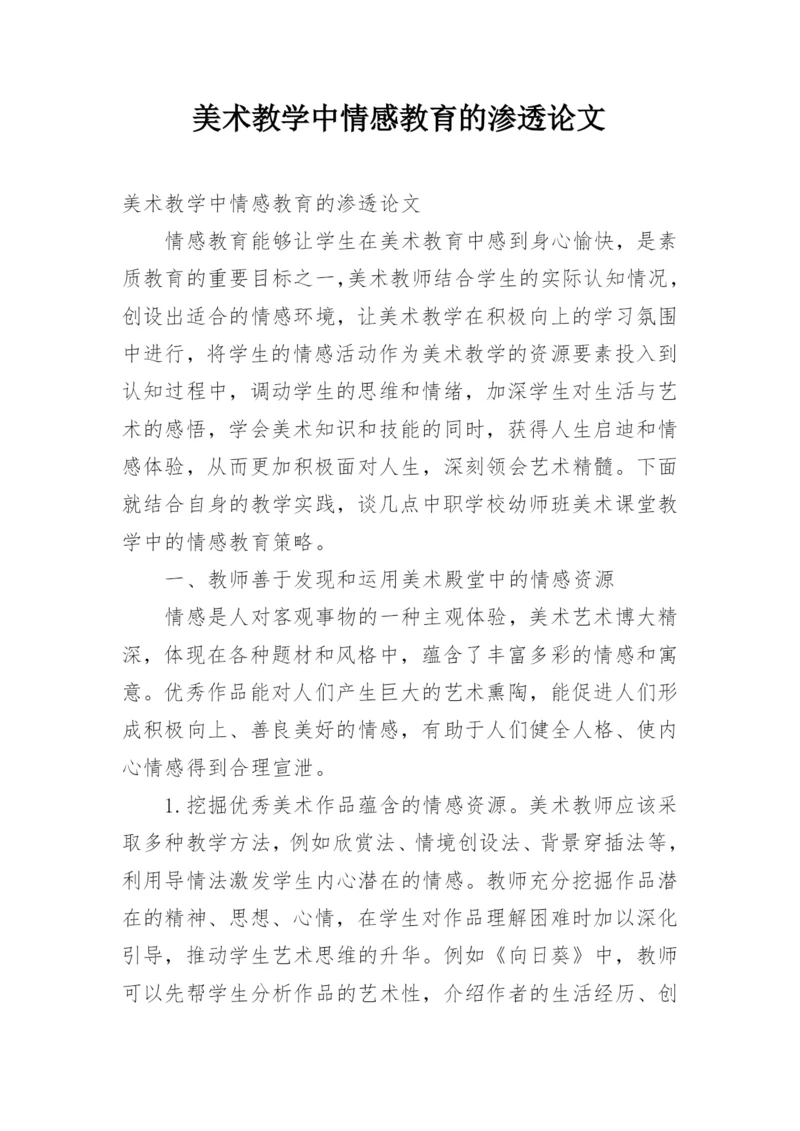 美术教学中情感教育的渗透论文

美术教学中情感教育的渗透论文

情感教育能够让学生在美术教育中感到身心愉快，是素质教育的重要目标之一,美术教师结合学生的实际认知情况，创设出适合的情感环境，让美术教学在积极向上的学习氛围中进行，将学生的情感活动作为美术教学的资源要素投入到认知过程中，调动学生的思维和情绪，加深学生对生活与艺术的感悟，学会美术知识和技能的同时，获得人生启迪和情感体验，从而更加积极面对人生，深刻领会艺术精髓。下面就结合自身的教学实践，谈几点中职学校幼师班美术课堂教学中的情感教育策略。

一、教师善于发现和运用美术殿堂中的情感资源

情感是人对客观事物的一种主观体验，美术艺术博大精深，体现在各种题材和风格中，蕴含了丰富多彩的情感和寓意。优秀作品能对人们产生巨大的艺术熏陶，能促进人们形成积极向上、善良美好的情感，有助于人们健全人格、使内心情感得到合理宣泄。

1.挖掘优秀美术作品蕴含的情感资源。美术教师应该采取多种教学方法，例如欣赏法、情境创设法、背景穿插法等，利用导情法激发学生内心潜在的情感。教师充分挖掘作品潜在的精神、思想、心情，在学生对作品理解困难时加以深化引导，推动学生艺术思维的升华。例如《向日葵》中，教师可以先帮学生分析作品的艺术性，介绍作者的生活经历、创